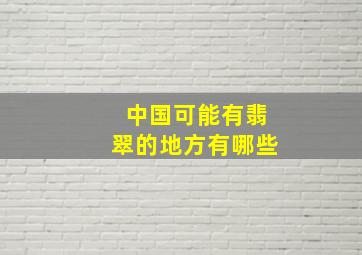 中国可能有翡翠的地方有哪些